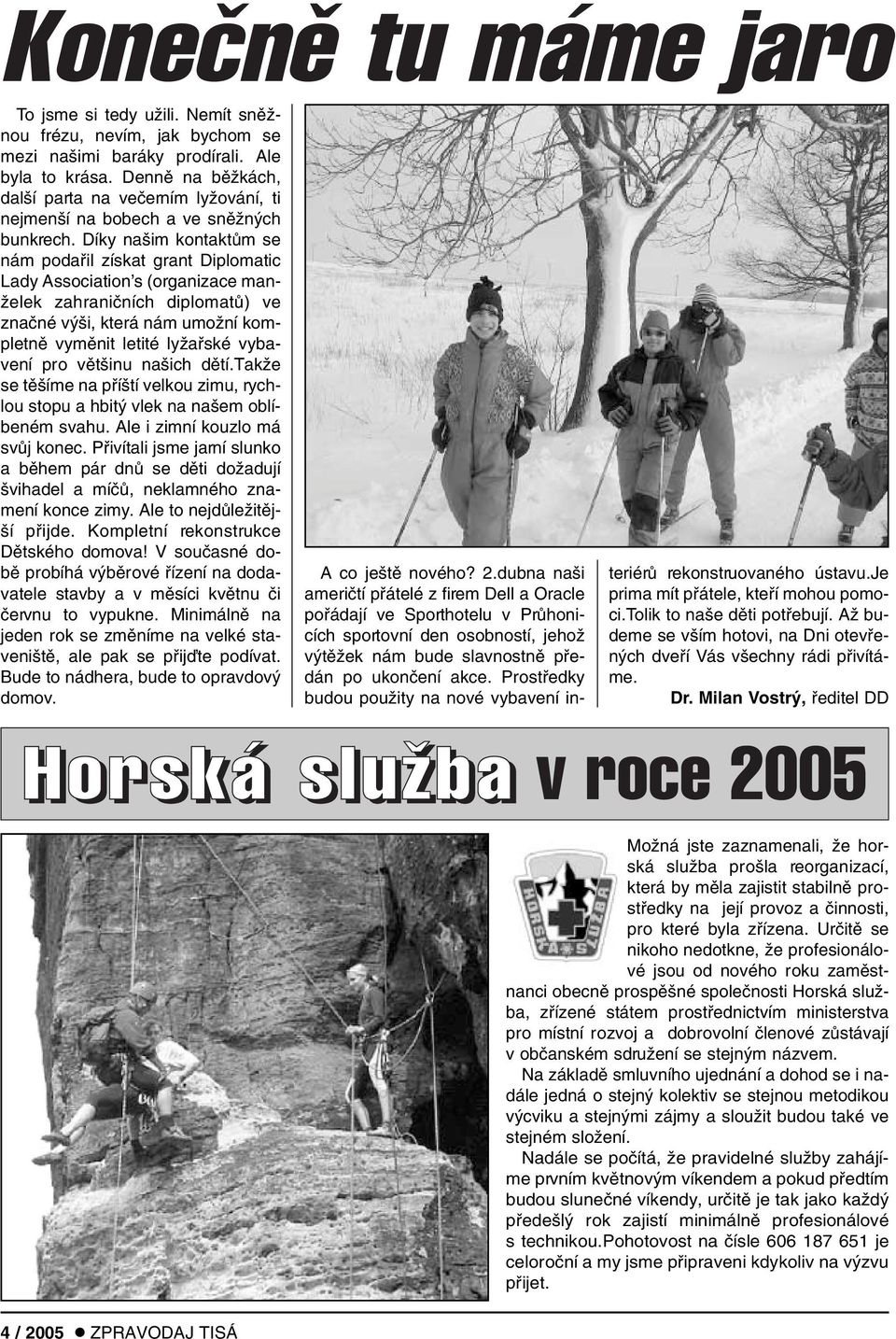 Konečně tu máme jaro

To jsme si tedy užili. Nemít sněžnou frézu, nevím, jak bychom se mezi našimi baráky prodírali. Ale byla to krása. Denně na běžkách, další parta na večerním lyžování, ti nejmenší na bobech a ve sněžných bunkrech. Díky našim kontaktům se nám podařil získat grant Diplomatic Lady Association's (organizace manželek zahraničních diplomatů) ve značné výši, která nám umožní kompletně vyměnit letité lyžařské vybavení pro většinu našich dětí.Takže se těšíme na příští velkou zimu, rychlou stopu a hbitý vlek na našem oblíbeném svahu. Ale i zimní kouzlo má svůj konec. Přivítali jsme jarní slunko a během pár dnů se děti dožadují švihadel a míčů, neklamného znamení konce zimy. Ale to nejdůležitější přijde. Kompletní rekonstrukce Dětského domova! V současné době probíhá výběrové řízení na dodavatele stavby a v měsíci květnu či červnu to vypukne. Minimálně na jeden rok se změníme na velké staveniště, ale pak se přijďte podívat. Bude to nádhera, bude to opravdový domov.

A co ještě nového? 2.dubna naši američtí přátelé z firem Dell a Oracle pořádají ve Sporthotelu v Průhonicích sportovní den osobností, jehož výtěžek nám bude slavnostně předán po ukončení akce. Prostředky budou použity na nové vybavení interiérů rekonstruovaného ústavu.Je prima mít přátele, kteří mohou pomoci.Tolik to naše děti potřebují. Až budeme se vším hotovi, na Dni otevřených dveří Vás všechny rádi přivítáme.

Dr. Milan Vostrý, ředitel DD

Horská služba v roce 2005

HORSKÁ SLUŽBA

Možná jste zaznamenali, že horská služba prošla reorganizací, která by měla zajistit stabilně prostředky na její provoz a činnosti, pro které byla zřízena. Určitě se nikoho nedotkne, že profesionálové jsou od nového roku zaměstnanci obecně prospěšné společnosti Horská služba, zřízené státem prostřednictvím ministerstva pro místní rozvoj a dobrovolní členové zůstávají v občanském sdružení se stejným názvem.

Na základě smluvního ujednání a dohod se i nadále jedná o stejný kolektiv se stejnou metodikou výcviku a stejnými zájmy a sloužit budou také ve stejném složení.

Nadále se počítá, že pravidelné služby zahájíme prvním květnovým víkendem a pokud předtím budou slunečné víkendy, určitě je tak jako každý předešlý rok zajistí minimálně profesionálové s technikou.Pohotovost na čísle 606 187 651 je celoroční a my jsme připraveni kdykoliv na výzvu přijet.

4 / 2005 ● ZPRAVODAJ TISÁ